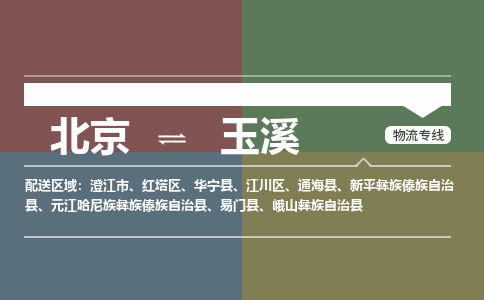 北京 ⇌ 玉溪

物流专线

配送区域：澄江市、红塔区、华宁县、江川区、通海县、新平彝族傣族自治县、元江哈尼族彝族傣族自治县、易门县、峨山彝族自治县